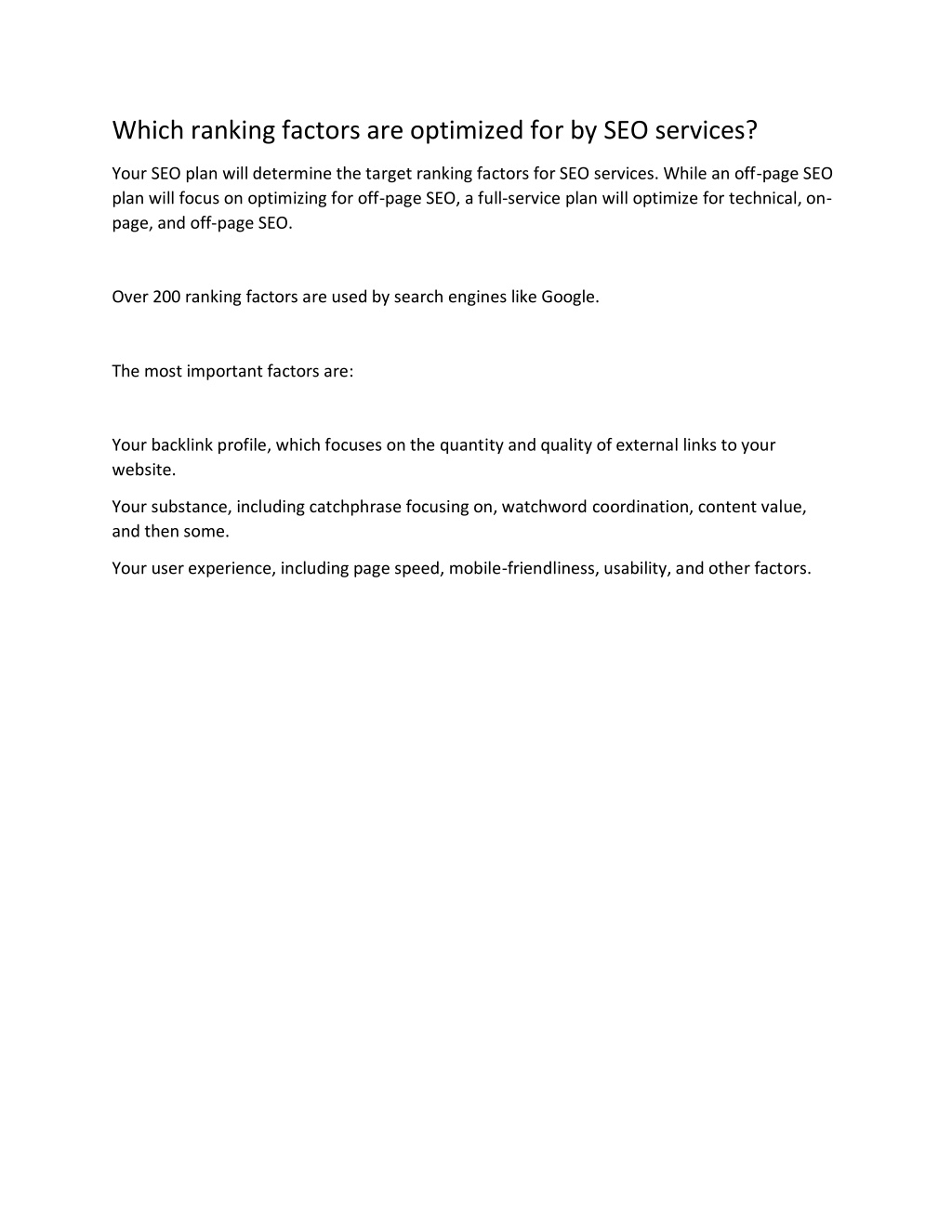 Which ranking factors are optimized for by SEO services?

Your SEO plan will determine the target ranking factors for SEO services. While an off-page SEO plan will focus on optimizing for off-page SEO, a full-service plan will optimize for technical, on-page, and off-page SEO.

Over 200 ranking factors are used by search engines like Google.

The most important factors are:

Your backlink profile, which focuses on the quantity and quality of external links to your website.

Your substance, including catchphrase focusing on, watchword coordination, content value, and then some.

Your user experience, including page speed, mobile-friendliness, usability, and other factors.